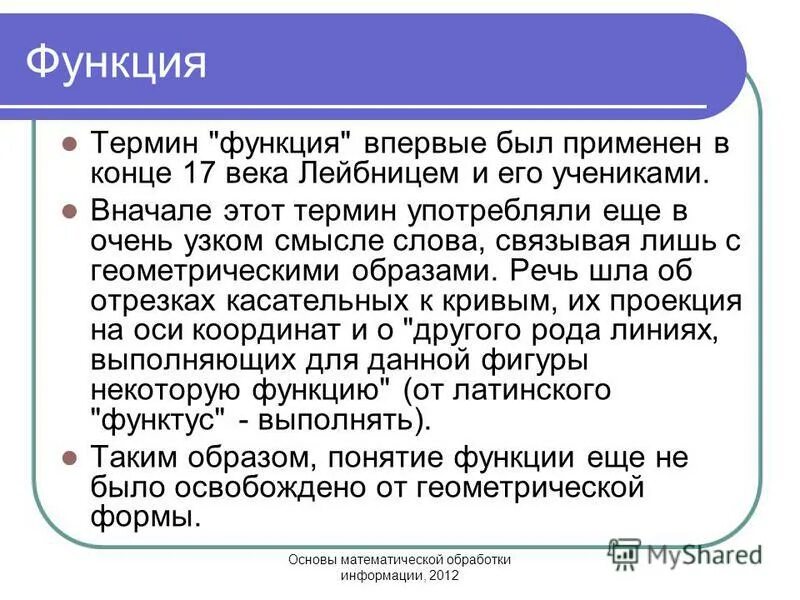 Функция

Термин "функция" впервые был применен в конце 17 века Лейбницем и его учениками.

Вначале этот термин употребляли еще в очень узком смысле слова, связывая лишь с геометрическими образами. Речь шла об отрезках касательных к кривым, их проекция на оси координат и о "другого рода линиях, выполняющих для данной фигуры некоторую функцию" (от латинского "функтус" - выполнять).

Таким образом, понятие функции еще не было освобождено от геометрической формы.

Основы математической обработки информации, 2012

MyShared